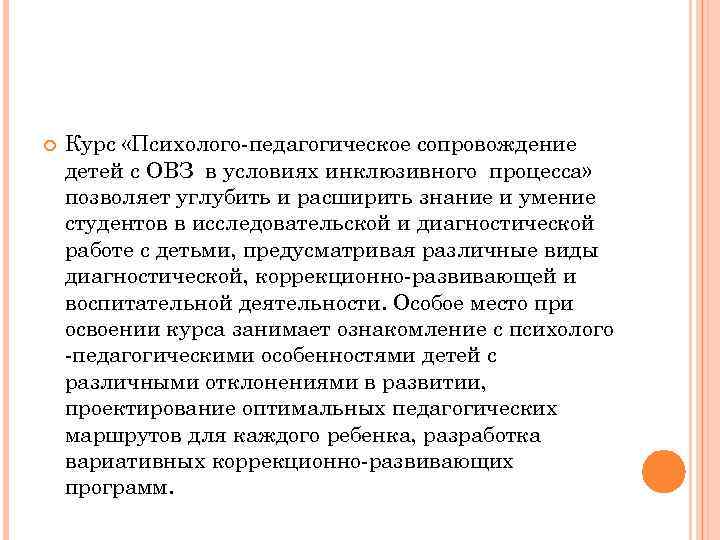 Курс «Психолого-педагогическое сопровождение детей с ОВЗ в условиях инклюзивного процесса» позволяет углубить и расширить знание и умение студентов в исследовательской и диагностической работе с детьми, предусматривая различные виды диагностической, коррекционно-развивающей и воспитательной деятельности. Особое место при освоении курса занимает ознакомление с психолого -педагогическими особенностями детей с различными отклонениями в развитии, проектирование оптимальных педагогических маршрутов для каждого ребенка, разработка вариативных коррекционно-развивающих программ.